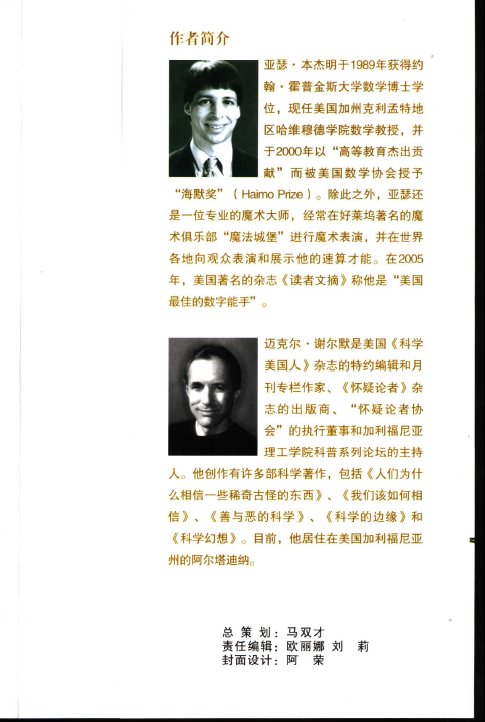 作者简介

亚瑟·本杰明于1989年获得约翰·霍普金斯大学数学博士学位，现任美国加州克利孟特地区哈维穆德学院数学教授，并于2000年以“高等教育杰出贡献”而被美国数学协会授予“海默奖”（Haimo Prize）。除此之外，亚瑟还是一位专业的魔术大师，经常在好莱坞著名的魔术俱乐部“魔法城堡”进行魔术表演，并在世界各地向观众表演和展示他的速算才能。在2005年，美国著名的杂志《读者文摘》称他是“美国最佳的数字能手”。

迈克尔·谢尔默是美国《科学美国人》杂志的特约编辑和月刊专栏作家、《怀疑论者》杂志的出版商、“怀疑论者协会”的执行董事和加利福尼亚理工学院科普系列论坛的主持人。他创作有许多部科学著作，包括《人们为什么相信一些稀奇古怪的东西》、《我们该如何相信》、《善与恶的科学》、《科学的边缘》和《科学幻想》。目前，他居住在美国加利福尼亚州的阿尔塔迪纳。

总 策 划：马双才
责任编辑：欧丽娜 刘 莉
封面设计：阿 荣